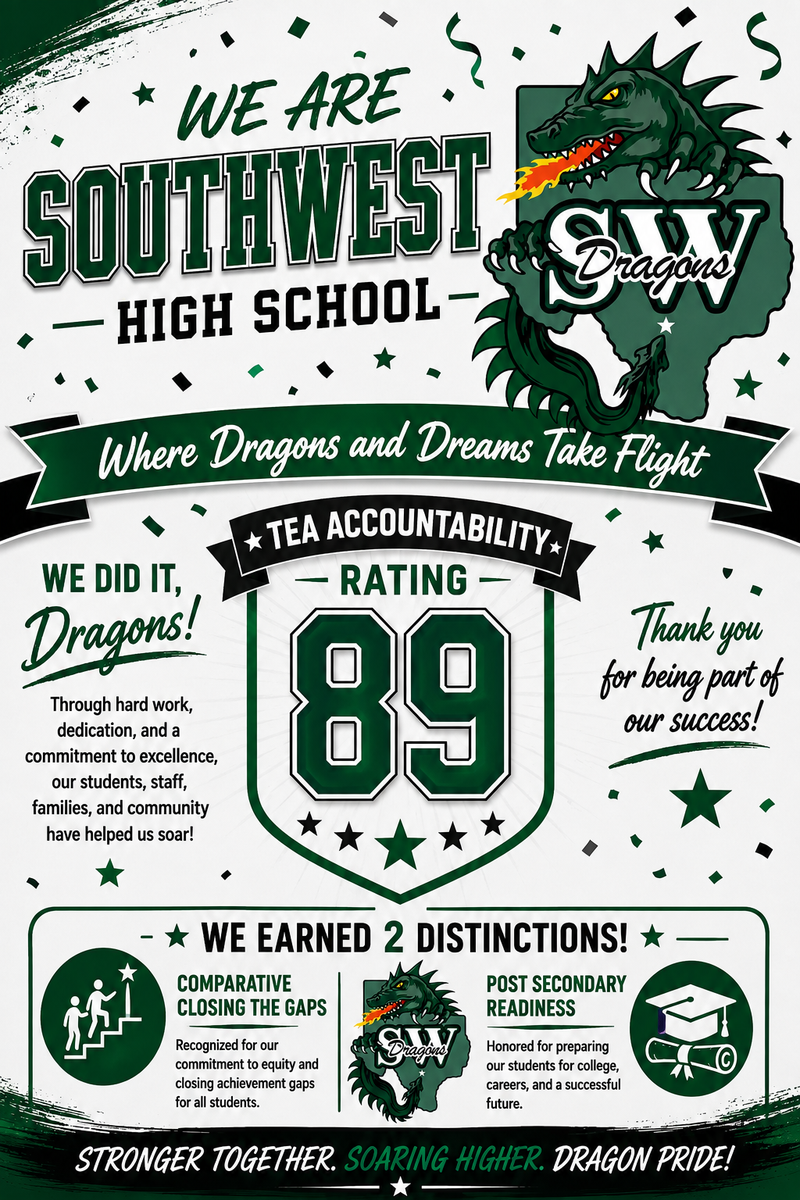 WE ARE
SOUTHWEST
HIGH SCHOOL

SW
Dragons

Where Dragons and Dreams Take Flight

TEA ACCOUNTABILITY
RATING
89

WE DID IT, Dragons!

Through hard work, dedication, and a commitment to excellence, our students, staff, families, and community have helped us soar!

Thank you for being part of our success!

WE EARNED 2 DISTINCTIONS!

COMPARATIVE CLOSING THE GAPS

Recognized for our commitment to equity and closing achievement gaps for all students.

SW
Dragons

POST SECONDARY READINESS

Honored for preparing our students for college, careers, and a successful future.

STRONGER TOGETHER. SOARING HIGHER. DRAGON PRIDE!